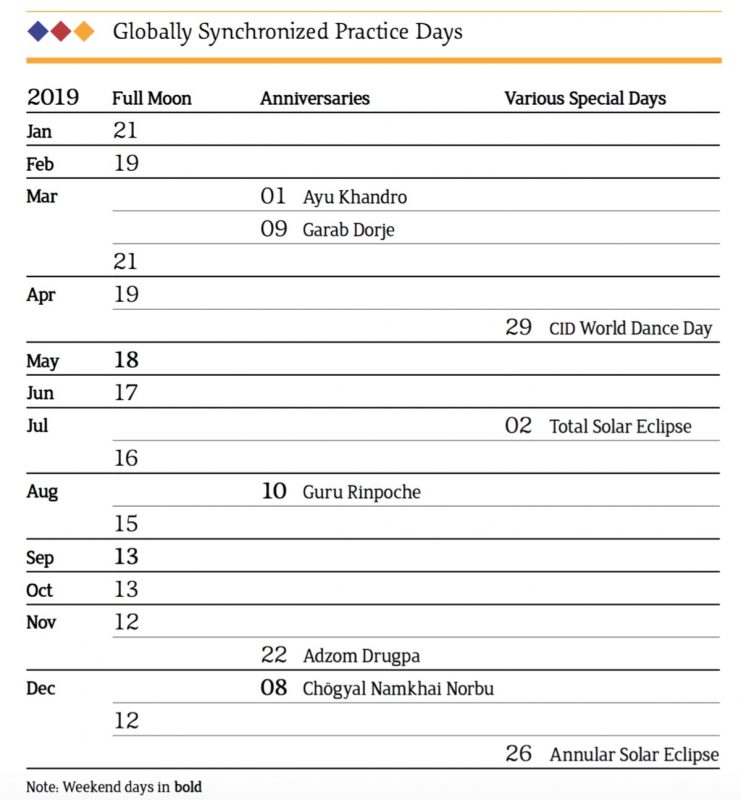 Globally Synchronized Practice Days

| 2019 | Full Moon | Anniversaries | Various Special Days |
|---|---|---|---|
| Jan | 21 | | |
| Feb | 19 | | |
| Mar | | 01 Ayu Khandro | |
| | | 09 Garab Dorje | |
| | 21 | | |
| Apr | 19 | | |
| | | | 29 CID World Dance Day |
| May | **18** | | |
| Jun | 17 | | |
| Jul | | | 02 Total Solar Eclipse |
| | 16 | | |
| Aug | | **10** Guru Rinpoche | |
| | 15 | | |
| Sep | **13** | | |
| Oct | 13 | | |
| Nov | 12 | | |
| | | 22 Adzom Drugpa | |
| Dec | | **08** Chögyal Namkhai Norbu | |
| | 12 | | |
| | | | 26 Annular Solar Eclipse |

Note: Weekend days in **bold**